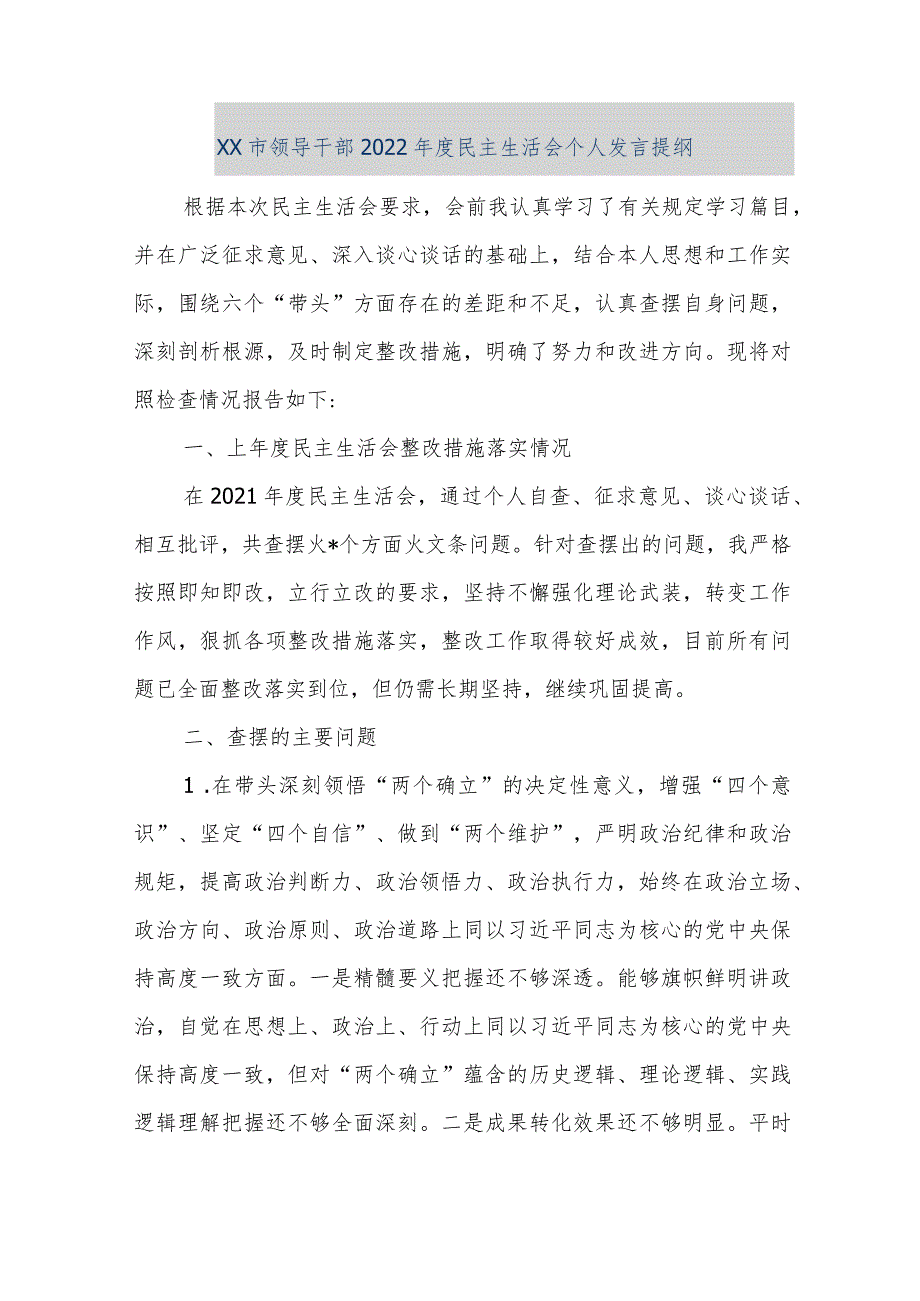 XX市领导干部2022年度民主生活会个人发言提纲

根据本次民主生活会要求，会前我认真学习了有关规定学习篇目，并在广泛征求意见、深入谈心谈话的基础上，结合本人思想和工作实际，围绕六个“带头”方面存在的差距和不足，认真查摆自身问题，深刻剖析根源，及时制定整改措施，明确了努力和改进方向。现将对照检查情况报告如下：

一、上年度民主生活会整改措施落实情况

在2021年度民主生活会，通过个人自查、征求意见、谈心谈话、相互批评，共查摆火*个方面火文条问题。针对查摆出的问题，我严格按照即知即改，立行立改的要求，坚持不懈强化理论武装，转变工作作风，狠抓各项整改措施落实，整改工作取得较好成效，目前所有问题已全面整改落实到位，但仍需长期坚持，继续巩固提高。

二、查摆的主要问题

1.在带头深刻领悟“两个确立”的决定性意义，增强“四个意识”、坚定“四个自信”、做到“两个维护”，严明政治纪律和政治规矩，提高政治判断力、政治领悟力、政治执行力，始终在政治立场、政治方向、政治原则、政治道路上同以习近平同志为核心的党中央保持高度一致方面。一是精髓要义把握还不够深透。能够旗帜鲜明讲政治，自觉在思想上、政治上、行动上同以习近平同志为核心的党中央保持高度一致，但对“两个确立”蕴含的历史逻辑、理论逻辑、实践逻辑理解把握还不够全面深刻。二是成果转化效果还不够明显。平时